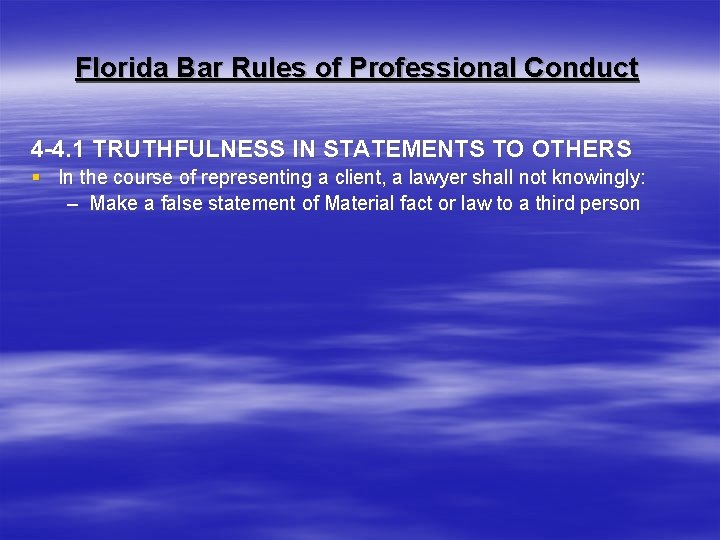 Florida Bar Rules of Professional Conduct

4-4.1 TRUTHFULNESS IN STATEMENTS TO OTHERS

▪ In the course of representing a client, a lawyer shall not knowingly:
– Make a false statement of Material fact or law to a third person